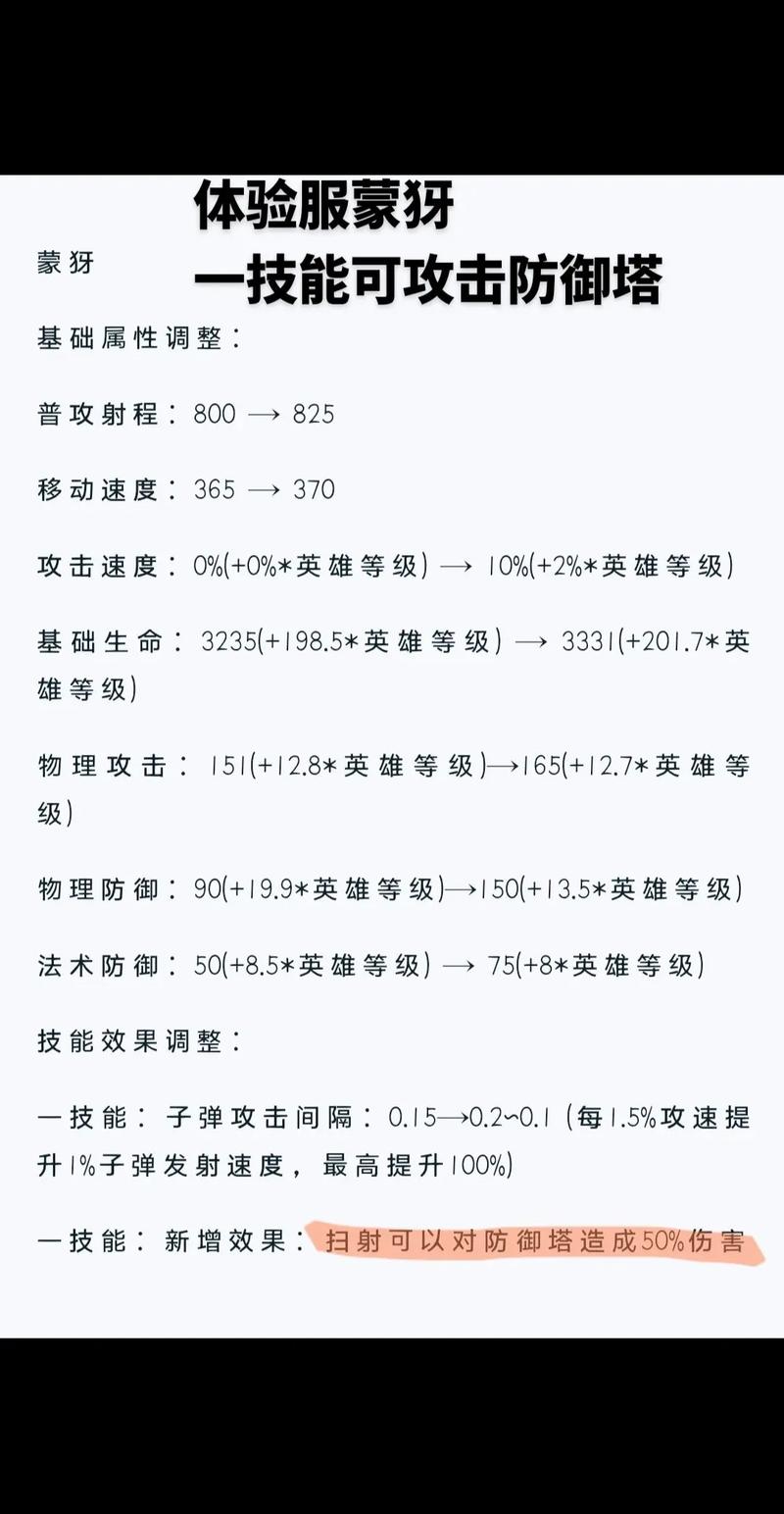 体验服蒙犽
一技能可攻击防御塔

蒙犽

基础属性调整：

普攻射程：800 → 825

移动速度：365 → 370

攻击速度：0%(+0%*英雄等级) → 10%(+2%*英雄等级)

基础生命：3235(+198.5*英雄等级) → 3331(+201.7*英雄等级)

物理攻击：151(+12.8*英雄等级)→165(+12.7*英雄等级)

物理防御：90(+19.9*英雄等级)→150(+13.5*英雄等级)

法术防御：50(+8.5*英雄等级) → 75(+8*英雄等级)

技能效果调整：

一技能：子弹攻击间隔：0.15→0.2~0.1（每1.5%攻速提升1%子弹发射速度，最高提升100%)

一技能：新增效果：扫射可以对防御塔造成50%伤害